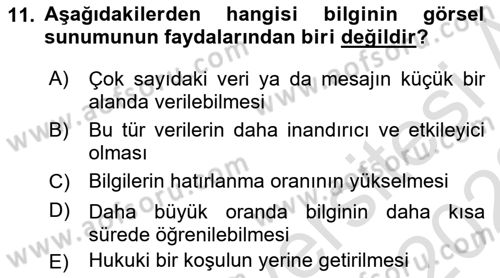 11. Aşağıdakilerden hangisi bilginin görsel sunumunun faydalarından biri değildir?

A) Çok sayıdaki veri ya da mesajın küçük bir alanda verilebilmesi

B) Bu tür verilerin daha inandırıcı ve etkileyici olması

C) Bilgilerin hatırlanma oranının yükselmesi

D) Daha büyük oranda bilginin daha kısa sürede öğrenilebilmesi

E) Hukuki bir koşulun yerine getirilmesi

www.aofsoru.com